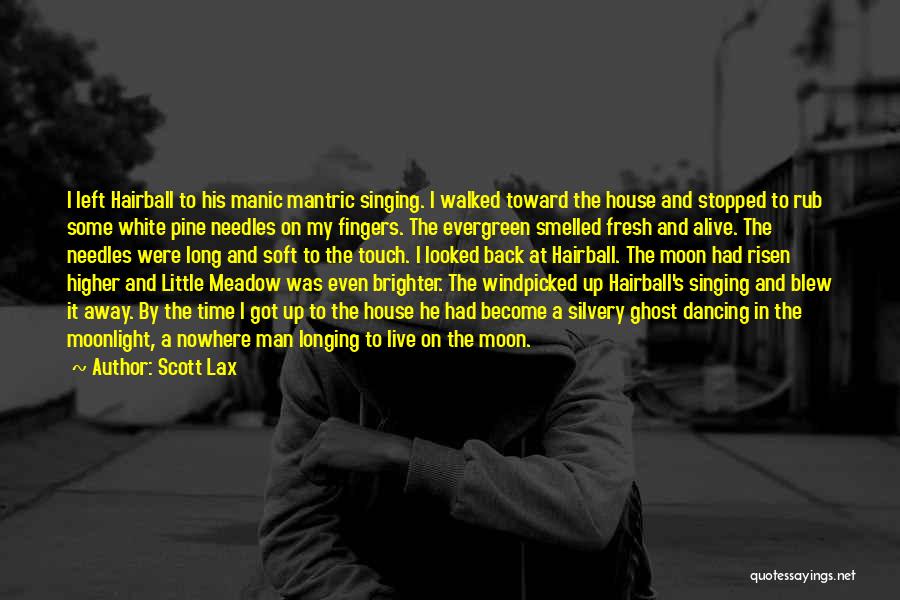 I left Hairball to his manic mantric singing. I walked toward the house and stopped to rub some white pine needles on my fingers. The evergreen smelled fresh and alive. The needles were long and soft to the touch. I looked back at Hairball. The moon had risen higher and Little Meadow was even brighter. The windpicked up Hairball's singing and blew it away. By the time I got up to the house he had become a silvery ghost dancing in the moonlight, a nowhere man longing to live on the moon.

~ Author: Scott Lax

quotessayings.net